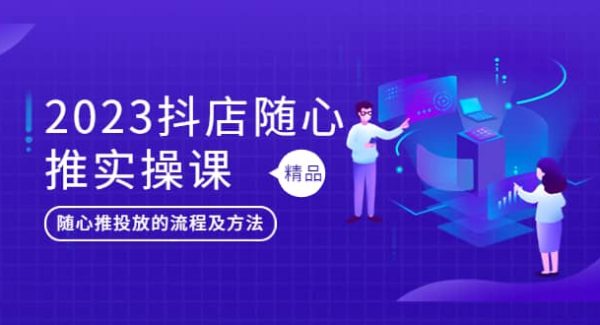 2023抖店随心推实操课

精品

随心推投放的流程及方法